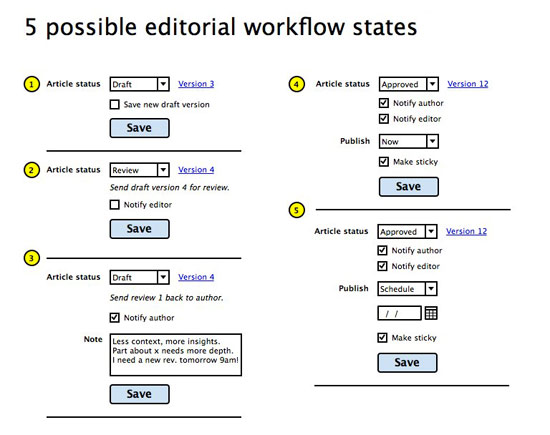 5 possible editorial workflow states

1 Article status Draft Version 3

Save new draft version

Save

2 Article status Review Version 4

Send draft version 4 for review.

Notify editor

Save

3 Article status Draft Version 4

Send review 1 back to author.

Notify author

Note Less context, more insights. Part about x needs more depth. I need a new rev. tomorrow 9am!

Save

4 Article status Approved Version 12

Notify author

Notify editor

Publish Now

Make sticky

Save

5 Article status Approved Version 12

Notify author

Notify editor

Publish Schedule

/ /

Make sticky

Save